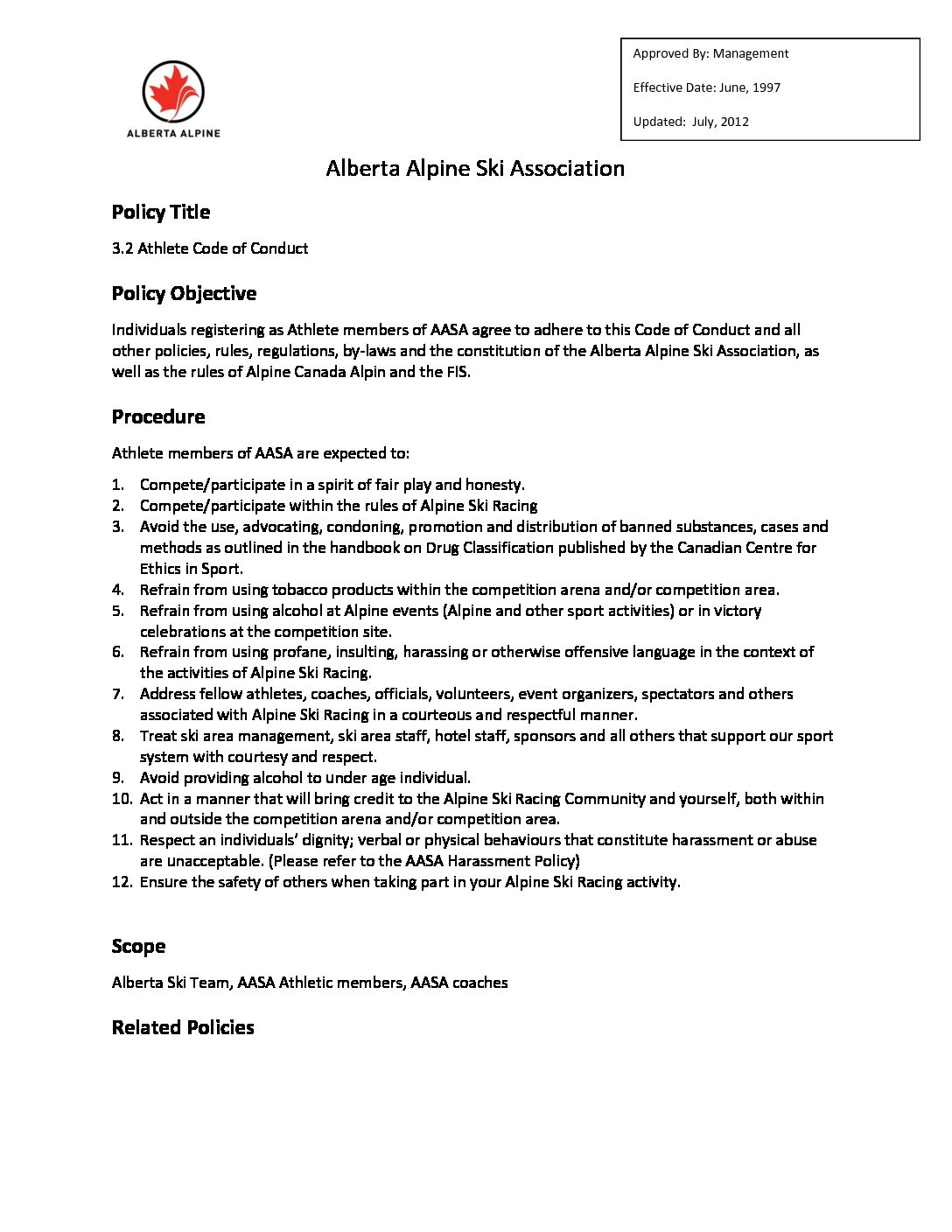 ALBERTA ALPINE

Approved By: Management

Effective Date: June, 1997

Updated: July, 2012

Alberta Alpine Ski Association

Policy Title

3.2 Athlete Code of Conduct

Policy Objective

Individuals registering as Athlete members of AASA agree to adhere to this Code of Conduct and all other policies, rules, regulations, by-laws and the constitution of the Alberta Alpine Ski Association, as well as the rules of Alpine Canada Alpin and the FIS.

Procedure

Athlete members of AASA are expected to:

1. Compete/participate in a spirit of fair play and honesty.
2. Compete/participate within the rules of Alpine Ski Racing
3. Avoid the use, advocating, condoning, promotion and distribution of banned substances, cases and methods as outlined in the handbook on Drug Classification published by the Canadian Centre for Ethics in Sport.
4. Refrain from using tobacco products within the competition arena and/or competition area.
5. Refrain from using alcohol at Alpine events (Alpine and other sport activities) or in victory celebrations at the competition site.
6. Refrain from using profane, insulting, harassing or otherwise offensive language in the context of the activities of Alpine Ski Racing.
7. Address fellow athletes, coaches, officials, volunteers, event organizers, spectators and others associated with Alpine Ski Racing in a courteous and respectful manner.
8. Treat ski area management, ski area staff, hotel staff, sponsors and all others that support our sport system with courtesy and respect.
9. Avoid providing alcohol to under age individual.
10. Act in a manner that will bring credit to the Alpine Ski Racing Community and yourself, both within and outside the competition arena and/or competition area.
11. Respect an individuals' dignity; verbal or physical behaviours that constitute harassment or abuse are unacceptable. (Please refer to the AASA Harassment Policy)
12. Ensure the safety of others when taking part in your Alpine Ski Racing activity.

Scope

Alberta Ski Team, AASA Athletic members, AASA coaches

Related Policies